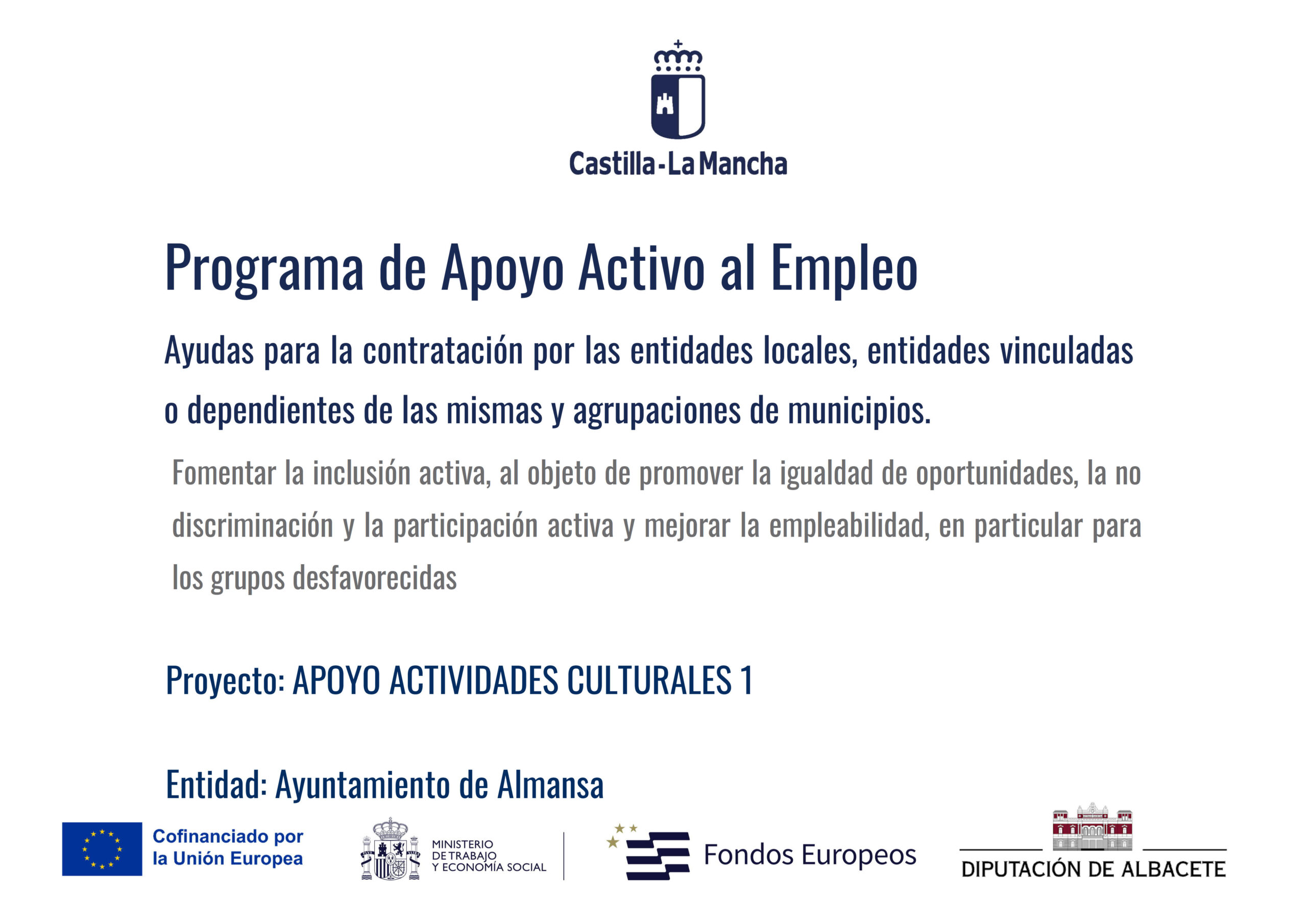 Castilla-La Mancha

Programa de Apoyo Activo al Empleo

Ayudas para la contratación por las entidades locales, entidades vinculadas o dependientes de las mismas y agrupaciones de municipios.

Fomentar la inclusión activa, al objeto de promover la igualdad de oportunidades, la no discriminación y la participación activa y mejorar la empleabilidad, en particular para los grupos desfavorecidas

Proyecto: APOYO ACTIVIDADES CULTURALES 1

Entidad: Ayuntamiento de Almansa

Cofinanciado por la Unión Europea

MINISTERIO DE TRABAJO Y ECONOMÍA SOCIAL

Fondos Europeos

DIPUTACIÓN DE ALBACETE